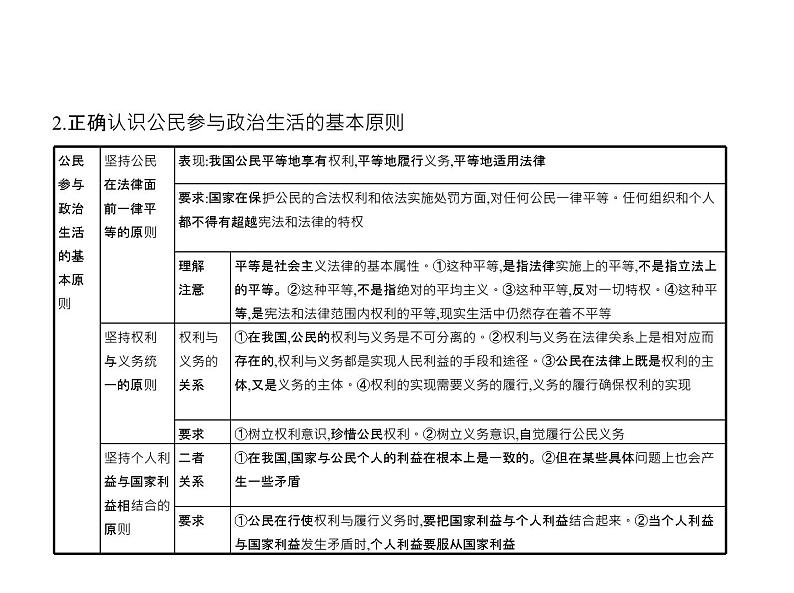 2.正确认识公民参与政治生活的基本原则

| 公民参与政治生活的基本原则 | 坚持公民在法律面前一律平等的原则 | 表现:我国公民平等地享有权利,平等地履行义务,平等地适用法律 | |
|---|---|---|---|
| | | 要求:国家在保护公民的合法权利和依法实施处罚方面,对任何公民一律平等。任何组织和个人都不得有超越宪法和法律的特权 | |
| | | 理解注意 | 平等是社会主义法律的基本属性。①这种平等,是指法律实施上的平等,不是指立法上的平等。②这种平等,不是指绝对的平均主义。③这种平等,反对一切特权。④这种平等,是宪法和法律范围内权利的平等,现实生活中仍然存在着不平等 |
| | 坚持权利与义务统一的原则 | 权利与义务的关系 | ①在我国,公民的权利与义务是不可分离的。②权利与义务在法律关系上是相对应而存在的,权利与义务都是实现人民利益的手段和途径。③公民在法律上既是权利的主体,又是义务的主体。④权利的实现需要义务的履行,义务的履行确保权利的实现 |
| | | 要求 | ①树立权利意识,珍惜公民权利。②树立义务意识,自觉履行公民义务 |
| | 坚持个人利益与国家利益相结合的原则 | 二者关系 | ①在我国,国家与公民个人的利益在根本上是一致的。②但在某些具体问题上也会产生一些矛盾 |
| | | 要求 | ①公民在行使权利与履行义务时,要把国家利益与个人利益结合起来。②当个人利益与国家利益发生矛盾时,个人利益要服从国家利益 |